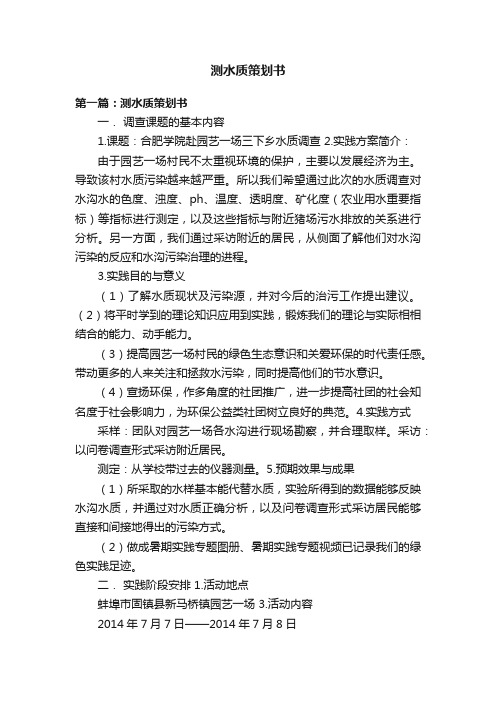 测水质策划书

第一篇：测水质策划书

一．调查课题的基本内容

1.课题：合肥学院赴园艺一场三下乡水质调查 2.实践方案简介：

由于园艺一场村民不太重视环境的保护，主要以发展经济为主。导致该村水质污染越来越严重。所以我们希望通过此次的水质调查对水沟水的色度、浊度、ph、温度、透明度、矿化度（农业用水重要指标）等指标进行测定，以及这些指标与附近猪场污水排放的关系进行分析。另一方面，我们通过采访附近的居民，从侧面了解他们对水沟污染的反应和水沟污染治理的进程。

3.实践目的与意义

（1）了解水质现状及污染源，并对今后的治污工作提出建议。（2）将平时学到的理论知识应用到实践，锻炼我们的理论与实际相相结合的能力、动手能力。

（3）提高园艺一场村民的绿色生态意识和关爱环保的时代责任感。带动更多的人来关注和拯救水污染，同时提高他们的节水意识。

（4）宣扬环保，作多角度的社团推广，进一步提高社团的社会知名度于社会影响力，为环保公益类社团树立良好的典范。4.实践方式

采样：团队对园艺一场各水沟进行现场勘察，并合理取样。采访：以问卷调查形式采访附近居民。

测定：从学校带过去的仪器测量。5.预期效果与成果

（1）所采取的水样基本能代替水质，实验所得到的数据能够反映水沟水质，并通过对水质正确分析，以及问卷调查形式采访居民能够直接和间接地得出的污染方式。

（2）做成暑期实践专题图册、暑期实践专题视频已记录我们的绿色实践足迹。

二．实践阶段安排 1.活动地点

蚌埠市固镇县新马桥镇园艺一场 3.活动内容

2014 年 7 月 7 日——2014 年 7 月 8 日